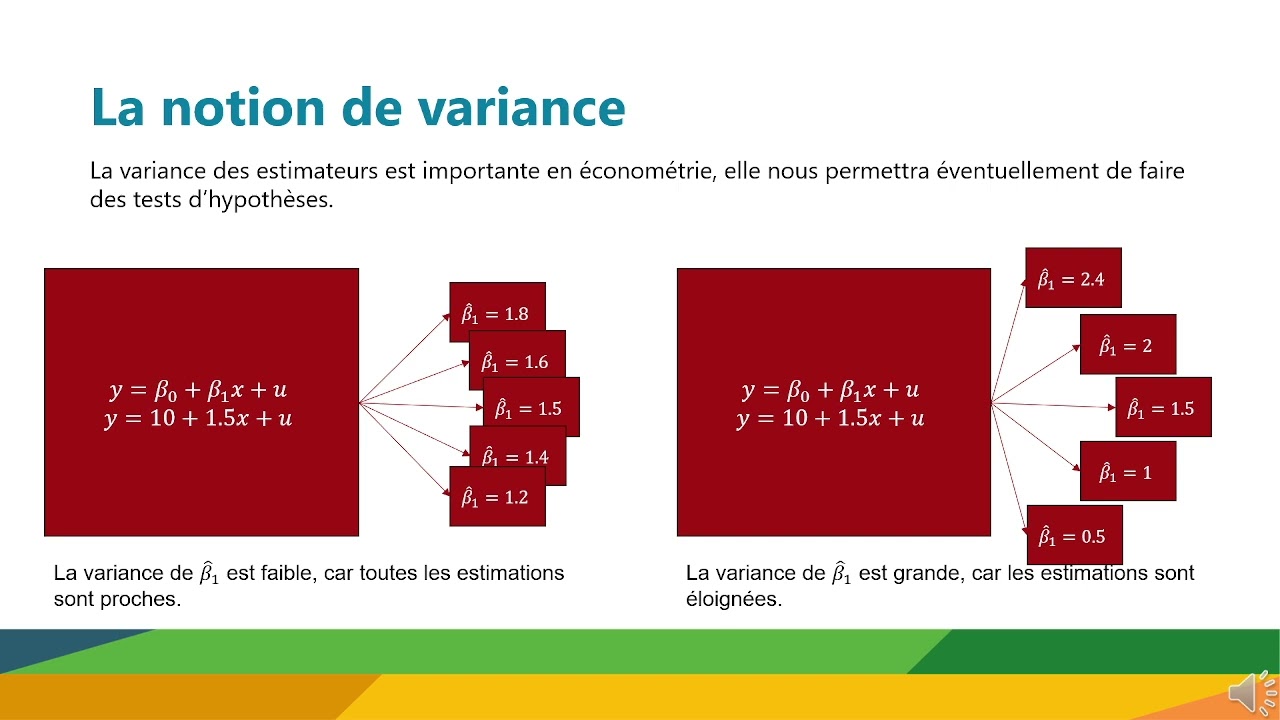 La notion de variance

La variance des estimateurs est importante en économétrie, elle nous permettra éventuellement de faire des tests d'hypothèses.

$y = \beta_0 + \beta_1 x + u$
$y = 10 + 1.5x + u$

$\hat{\beta}_1 = 1.8$

$\hat{\beta}_1 = 1.6$

$\hat{\beta}_1 = 1.5$

$\hat{\beta}_1 = 1.4$

$\hat{\beta}_1 = 1.2$

La variance de $\hat{\beta}_1$ est faible, car toutes les estimations sont proches.

$y = \beta_0 + \beta_1 x + u$
$y = 10 + 1.5x + u$

$\hat{\beta}_1 = 2.4$

$\hat{\beta}_1 = 2$

$\hat{\beta}_1 = 1.5$

$\hat{\beta}_1 = 1$

$\hat{\beta}_1 = 0.5$

La variance de $\hat{\beta}_1$ est grande, car les estimations sont éloignées.